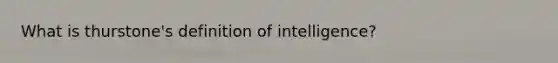 What is thurstone's definition of intelligence?